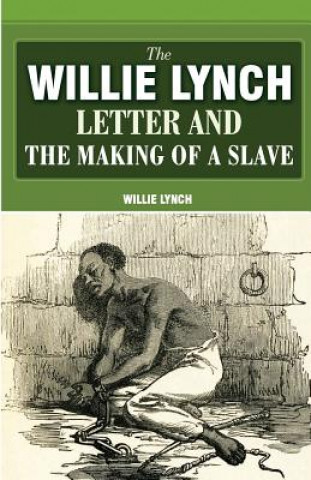 The
WILLIE LYNCH
LETTER AND
THE MAKING OF A SLAVE

WILLIE LYNCH